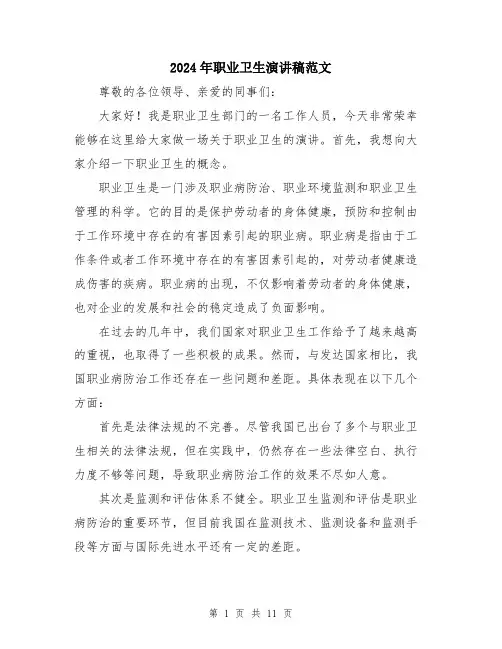 2024年职业卫生演讲稿范文

尊敬的各位领导、亲爱的同事们:

大家好！我是职业卫生部门的一名工作人员，今天非常荣幸能够在这里给大家做一场关于职业卫生的演讲。首先，我想向大家介绍一下职业卫生的概念。

职业卫生是一门涉及职业病防治、职业环境监测和职业卫生管理的科学。它的目的是保护劳动者的身体健康，预防和控制由于工作环境中存在的有害因素引起的职业病。职业病是指由于工作条件或者工作环境中存在的有害因素引起的，对劳动者健康造成伤害的疾病。职业病的出现，不仅影响着劳动者的身体健康，也对企业的发展和社会的稳定造成了负面影响。

在过去的几年中，我们国家对职业卫生工作给予了越来越高的重视，也取得了一些积极的成果。然而，与发达国家相比，我国职业病防治工作还存在一些问题和差距。具体表现在以下几个方面:

首先是法律法规的不完善。尽管我国已出台了多个与职业卫生相关的法律法规，但在实践中，仍然存在一些法律空白、执行力度不够等问题，导致职业病防治工作的效果不尽如人意。

其次是监测和评估体系不健全。职业卫生监测和评估是职业病防治的重要环节，但目前我国在监测技术、监测设备和监测手段等方面与国际先进水平还有一定的差距。

第 1 页 共 11 页